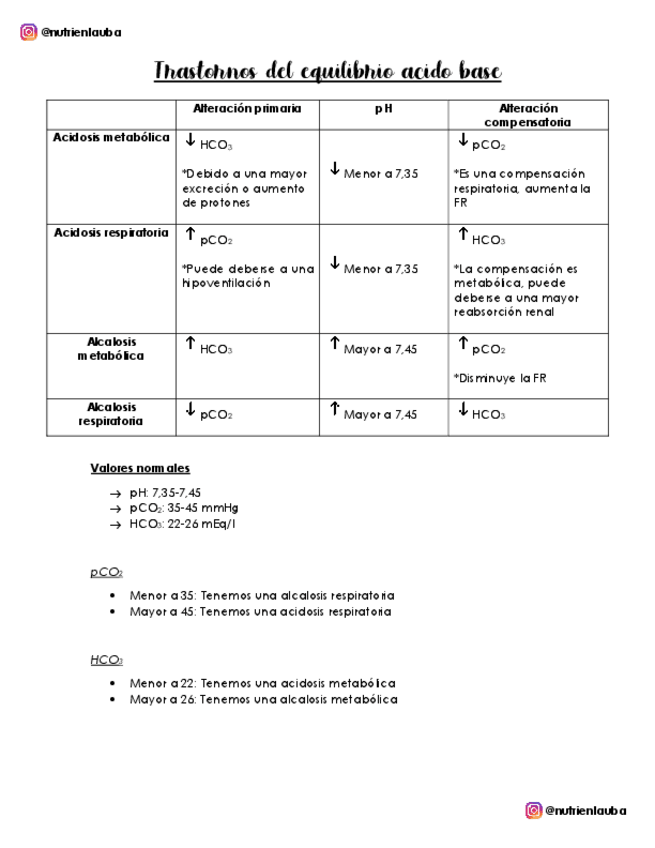 @nutrienlauba

Trastornos del equilibrio acido base

| | Alteración primaria | pH | Alteración compensatoria |
|---|---|---|---|
| Acidosis metabólica | ↓ $HCO_3$ *Debido a una mayor excreción o aumento de protones | ↓ Menor a 7,35 | ↓ $pCO_2$ *Es una compensación respiratoria, aumenta la FR |
| Acidosis respiratoria | ↑ $pCO_2$ *Puede deberse a una hipoventilación | ↓ Menor a 7,35 | ↑ $HCO_3$ *La compensación es metabólica, puede deberse a una mayor reabsorción renal |
| Alcalosis metabólica | ↑ $HCO_3$ | ↑ Mayor a 7,45 | ↑ $pCO_2$ *Disminuye la FR |
| Alcalosis respiratoria | ↓ $pCO_2$ | ↑ Mayor a 7,45 | ↓ $HCO_3$ |

Valores normales

→ pH: 7,35-7,45
→ $pCO_2$: 35-45 mmHg
→ $HCO_3$: 22-26 mEq/l

$pCO_2$

• Menor a 35: Tenemos una alcalosis respiratoria
• Mayor a 45: Tenemos una acidosis respiratoria

$HCO_3$

• Menor a 22: Tenemos una acidosis metabólica
• Mayor a 26: Tenemos una alcalosis metabólica

@nutrienlauba